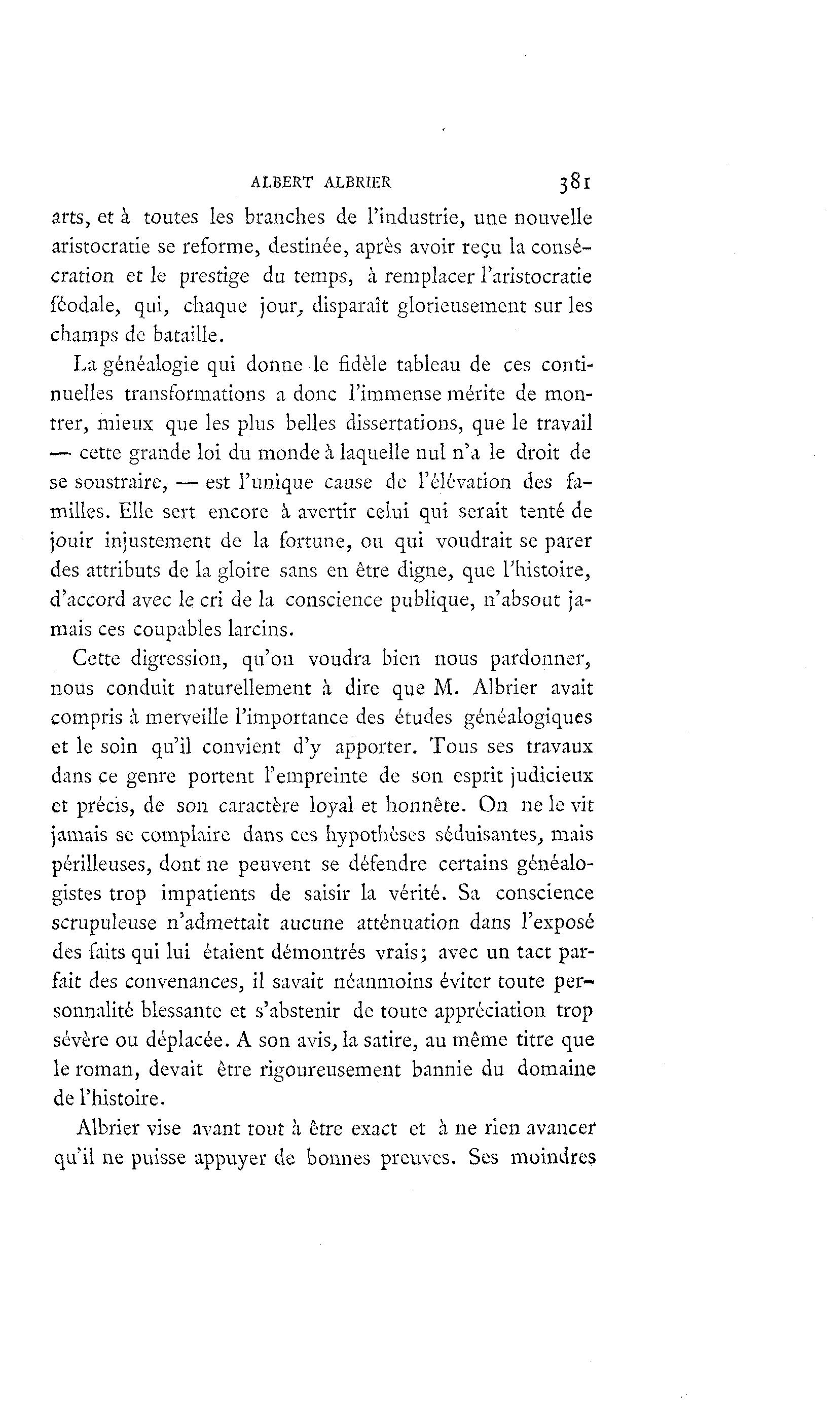 ALBERT ALBRIER 381

arts, et à toutes les branches de l'industrie, une nouvelle aristocratie se reforme, destinée, après avoir reçu la consécration et le prestige du temps, à remplacer l'aristocratie féodale, qui, chaque jour, disparaît glorieusement sur les champs de bataille.

La généalogie qui donne le fidèle tableau de ces continuelles transformations a donc l'immense mérite de montrer, mieux que les plus belles dissertations, que le travail — cette grande loi du monde à laquelle nul n'a le droit de se soustraire, — est l'unique cause de l'élévation des familles. Elle sert encore à avertir celui qui serait tenté de jouir injustement de la fortune, ou qui voudrait se parer des attributs de la gloire sans en être digne, que l'histoire, d'accord avec le cri de la conscience publique, n'absout jamais ces coupables larcins.

Cette digression, qu'on voudra bien nous pardonner, nous conduit naturellement à dire que M. Albrier avait compris à merveille l'importance des études généalogiques et le soin qu'il convient d'y apporter. Tous ses travaux dans ce genre portent l'empreinte de son esprit judicieux et précis, de son caractère loyal et honnête. On ne le vit jamais se complaire dans ces hypothèses séduisantes, mais périlleuses, dont ne peuvent se défendre certains généalogistes trop impatients de saisir la vérité. Sa conscience scrupuleuse n'admettait aucune atténuation dans l'exposé des faits qui lui étaient démontrés vrais; avec un tact parfait des convenances, il savait néanmoins éviter toute personnalité blessante et s'abstenir de toute appréciation trop sévère ou déplacée. A son avis, la satire, au même titre que le roman, devait être rigoureusement bannie du domaine de l'histoire.

Albrier vise avant tout à être exact et à ne rien avancer qu'il ne puisse appuyer de bonnes preuves. Ses moindres